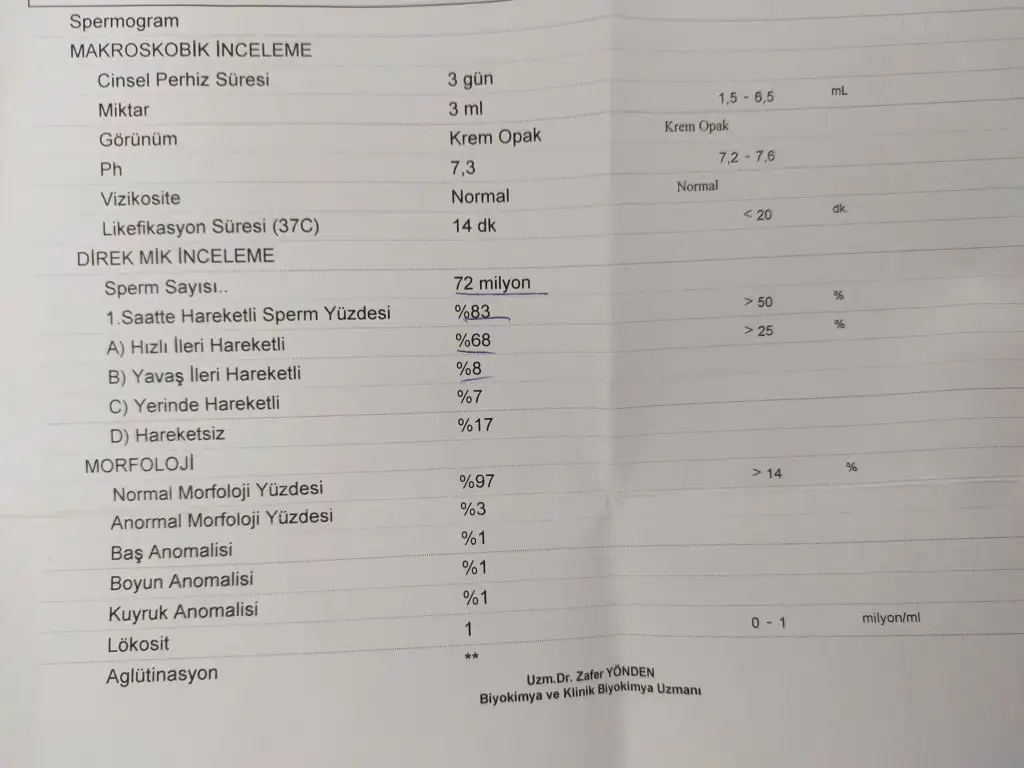 Spermogram

MAKROSKOBİK İNCELEME

| | | | |
|---|---|---|---|
| Cinsel Perhiz Süresi | 3 gün | | |
| Miktar | 3 ml | 1,5 - 6,5 | mL |
| Görünüm | Krem Opak | Krem Opak | |
| Ph | 7,3 | 7,2 - 7,6 | |
| Vizikosite | Normal | Normal | |
| Likefikasyon Süresi (37C) | 14 dk | < 20 | dk. |

DİREK MİK İNCELEME

| | | | |
|---|---|---|---|
| Sperm Sayısı.. | 72 milyon | | |
| 1.Saatte Hareketli Sperm Yüzdesi | %83 | > 50 | % |
| A) Hızlı İleri Hareketli | %68 | > 25 | % |
| B) Yavaş İleri Hareketli | %8 | | |
| C) Yerinde Hareketli | %7 | | |
| D) Hareketsiz | %17 | | |

MORFOLOJİ

| | | | |
|---|---|---|---|
| Normal Morfoloji Yüzdesi | %97 | > 14 | % |
| Anormal Morfoloji Yüzdesi | %3 | | |
| Baş Anomalisi | %1 | | |
| Boyun Anomalisi | %1 | | |
| Kuyruk Anomalisi | %1 | | |
| Lökosit | 1 | 0 - 1 | milyon/ml |
| Aglütinasyon | ** | | |

Uzm.Dr. Zafer YÖNDEN
Biyokimya ve Klinik Biyokimya Uzmanı